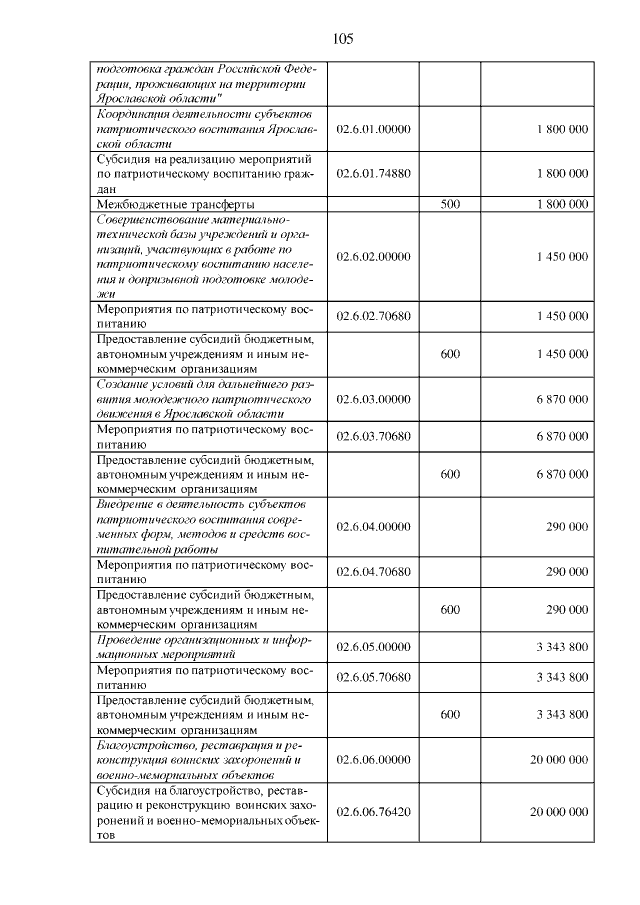 105

| | | | |
|---|---|---|---|
| подготовка граждан Российской Федерации, проживающих на территории Ярославской области" | | | |
| Координация деятельности субъектов патриотического воспитания Ярославской области | 02.6.01.00000 | | 1 800 000 |
| Субсидия на реализацию мероприятий по патриотическому воспитанию граждан | 02.6.01.74880 | | 1 800 000 |
| Межбюджетные трансферты | | 500 | 1 800 000 |
| Совершенствование материально-технической базы учреждений и организаций, участвующих в работе по патриотическому воспитанию населения и допризывной подготовке молодежи | 02.6.02.00000 | | 1 450 000 |
| Мероприятия по патриотическому воспитанию | 02.6.02.70680 | | 1 450 000 |
| Предоставление субсидий бюджетным, автономным учреждениям и иным некоммерческим организациям | | 600 | 1 450 000 |
| Создание условий для дальнейшего развития молодежного патриотического движения в Ярославской области | 02.6.03.00000 | | 6 870 000 |
| Мероприятия по патриотическому воспитанию | 02.6.03.70680 | | 6 870 000 |
| Предоставление субсидий бюджетным, автономным учреждениям и иным некоммерческим организациям | | 600 | 6 870 000 |
| Внедрение в деятельность субъектов патриотического воспитания современных форм, методов и средств воспитательной работы | 02.6.04.00000 | | 290 000 |
| Мероприятия по патриотическому воспитанию | 02.6.04.70680 | | 290 000 |
| Предоставление субсидий бюджетным, автономным учреждениям и иным некоммерческим организациям | | 600 | 290 000 |
| Проведение организационных и информационных мероприятий | 02.6.05.00000 | | 3 343 800 |
| Мероприятия по патриотическому воспитанию | 02.6.05.70680 | | 3 343 800 |
| Предоставление субсидий бюджетным, автономным учреждениям и иным некоммерческим организациям | | 600 | 3 343 800 |
| Благоустройство, реставрация и реконструкция воинских захоронений и военно-мемориальных объектов | 02.6.06.00000 | | 20 000 000 |
| Субсидия на благоустройство, реставрацию и реконструкцию воинских захоронений и военно-мемориальных объектов | 02.6.06.76420 | | 20 000 000 |